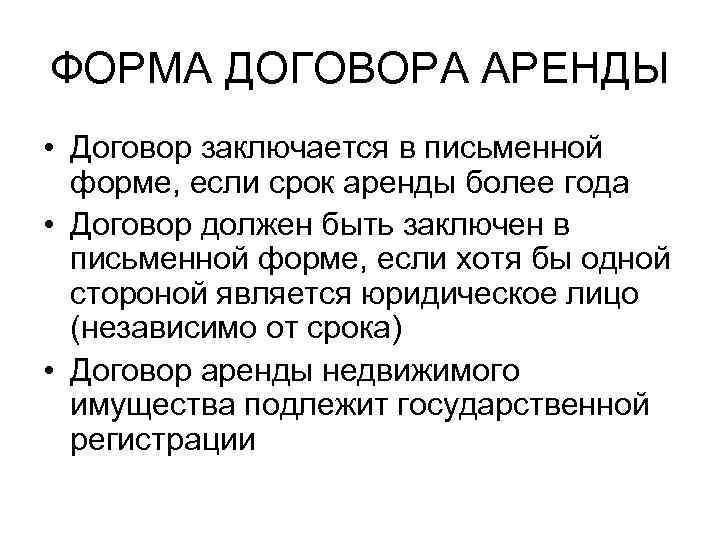 ФОРМА ДОГОВОРА АРЕНДЫ

• Договор заключается в письменной форме, если срок аренды более года
• Договор должен быть заключен в письменной форме, если хотя бы одной стороной является юридическое лицо (независимо от срока)
• Договор аренды недвижимого имущества подлежит государственной регистрации